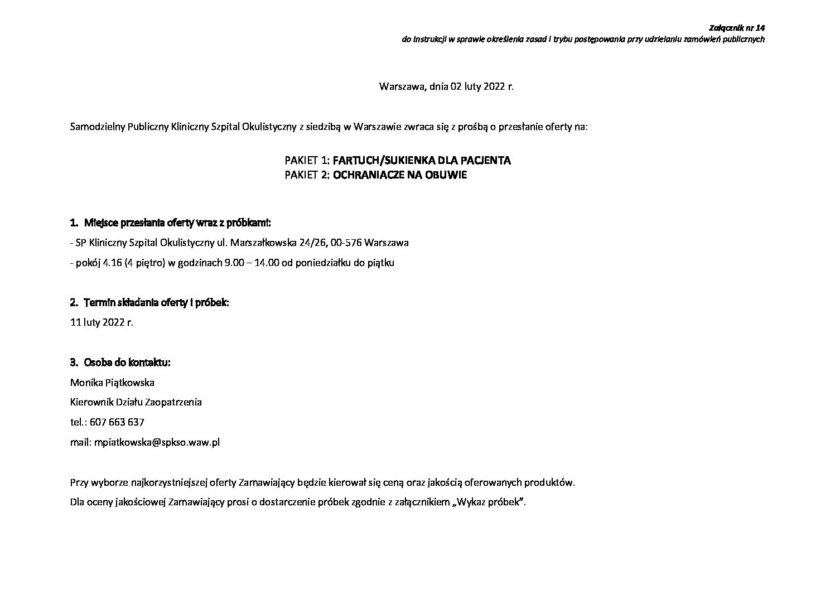 Załącznik nr 14
do instrukcji w sprawie określenia zasad i trybu postępowania przy udzielaniu zamówień publicznych

Warszawa, dnia 02 luty 2022 r.

Samodzielny Publiczny Kliniczny Szpital Okulistyczny z siedzibą w Warszawie zwraca się z prośbą o przesłanie oferty na:

PAKIET 1: FARTUCH/SUKIENKA DLA PACJENTA
PAKIET 2: OCHRANIACZE NA OBUWIE

1. Miejsce przesłania oferty wraz z próbkami:
- SP Kliniczny Szpital Okulistyczny ul. Marszałkowska 24/26, 00-576 Warszawa
- pokój 4.16 (4 piętro) w godzinach 9.00 – 14.00 od poniedziałku do piątku

2. Termin składania oferty i próbek:
11 luty 2022 r.

3. Osoba do kontaktu:
Monika Piątkowska
Kierownik Działu Zaopatrzenia
tel.: 607 663 637
mail: mpiatkowska@spkso.waw.pl

Przy wyborze najkorzystniejszej oferty Zamawiający będzie kierował się ceną oraz jakością oferowanych produktów.
Dla oceny jakościowej Zamawiający prosi o dostarczenie próbek zgodnie z załącznikiem „Wykaz próbek".